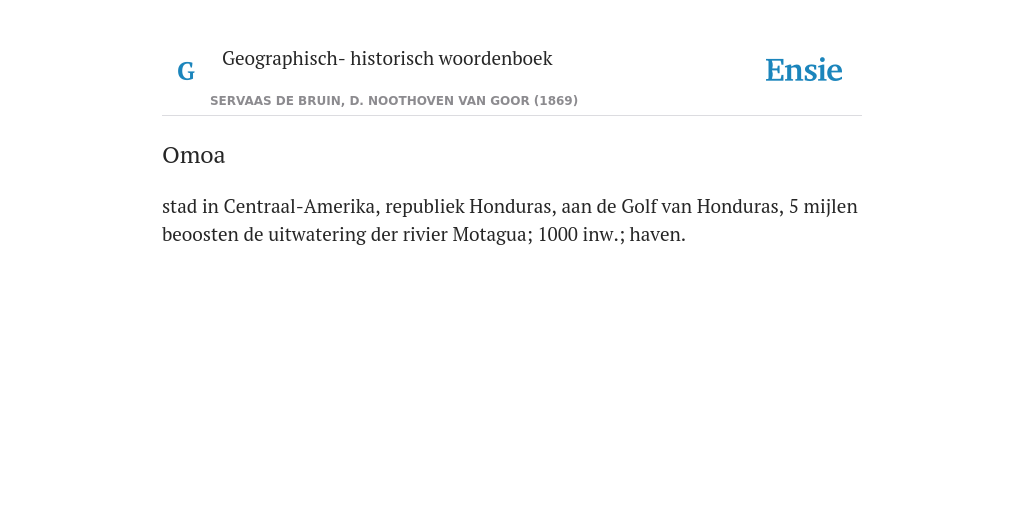 G

Geographisch- historisch woordenboek

SERVAAS DE BRUIN, D. NOOTHOVEN VAN GOOR (1869)

Ensie

Omoa

stad in Centraal-Amerika, republiek Honduras, aan de Golf van Honduras, 5 mijlen beoosten de uitwatering der rivier Motagua; 1000 inw.; haven.